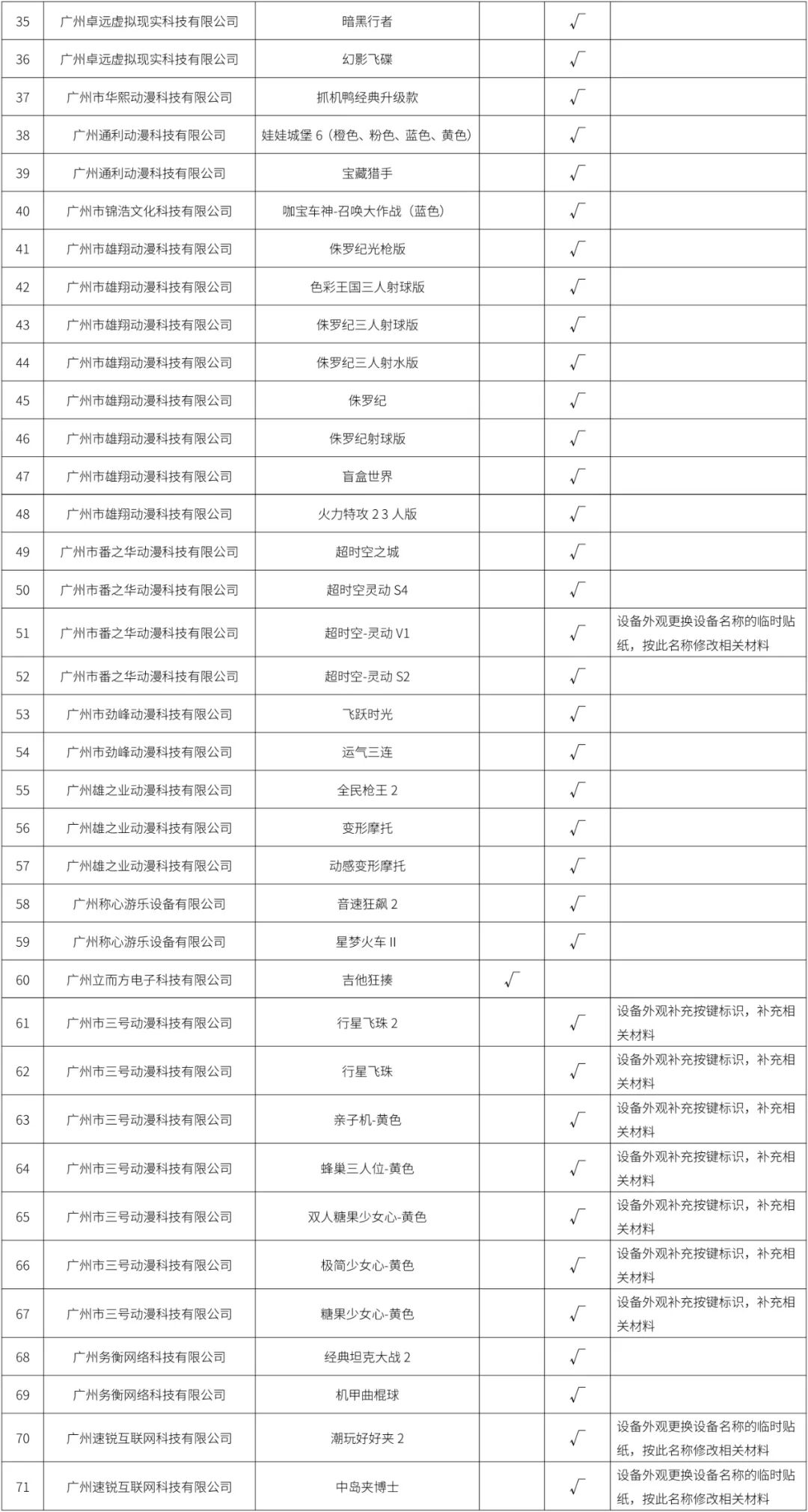 | | | | | | |
|---|---|---|---|---|---|
| 35 | 广州卓远虚拟现实科技有限公司 | 暗黑行者 | | √ | |
| 36 | 广州卓远虚拟现实科技有限公司 | 幻影飞碟 | | √ | |
| 37 | 广州市华熙动漫科技有限公司 | 抓机鸭经典升级款 | | √ | |
| 38 | 广州通利动漫科技有限公司 | 娃娃城堡 6（橙色、粉色、蓝色、黄色） | | √ | |
| 39 | 广州通利动漫科技有限公司 | 宝藏猎手 | | √ | |
| 40 | 广州市锦浩文化科技有限公司 | 咖宝车神-召唤大作战（蓝色） | | √ | |
| 41 | 广州市雄翔动漫科技有限公司 | 侏罗纪光枪版 | | √ | |
| 42 | 广州市雄翔动漫科技有限公司 | 色彩王国三人射球版 | | √ | |
| 43 | 广州市雄翔动漫科技有限公司 | 侏罗纪三人射球版 | | √ | |
| 44 | 广州市雄翔动漫科技有限公司 | 侏罗纪三人射水版 | | √ | |
| 45 | 广州市雄翔动漫科技有限公司 | 侏罗纪 | | √ | |
| 46 | 广州市雄翔动漫科技有限公司 | 侏罗纪射球版 | | √ | |
| 47 | 广州市雄翔动漫科技有限公司 | 盲盒世界 | | √ | |
| 48 | 广州市雄翔动漫科技有限公司 | 火力特攻 2 3 人版 | | √ | |
| 49 | 广州市番之华动漫科技有限公司 | 超时空之城 | | √ | |
| 50 | 广州市番之华动漫科技有限公司 | 超时空灵动 S4 | | √ | |
| 51 | 广州市番之华动漫科技有限公司 | 超时空-灵动 V1 | | √ | 设备外观更换设备名称的临时贴纸，按此名称修改相关材料 |
| 52 | 广州市番之华动漫科技有限公司 | 超时空-灵动 S2 | | √ | |
| 53 | 广州市劲峰动漫科技有限公司 | 飞跃时光 | | √ | |
| 54 | 广州市劲峰动漫科技有限公司 | 运气三连 | | √ | |
| 55 | 广州雄之业动漫科技有限公司 | 全民枪王 2 | | √ | |
| 56 | 广州雄之业动漫科技有限公司 | 变形摩托 | | √ | |
| 57 | 广州雄之业动漫科技有限公司 | 动感变形摩托 | | √ | |
| 58 | 广州称心游乐设备有限公司 | 音速狂飙 2 | | √ | |
| 59 | 广州称心游乐设备有限公司 | 星梦火车 II | | √ | |
| 60 | 广州立而方电子科技有限公司 | 吉他狂揍 | √ | | |
| 61 | 广州市三号动漫科技有限公司 | 行星飞珠 2 | | √ | 设备外观补充按键标识，补充相关材料 |
| 62 | 广州市三号动漫科技有限公司 | 行星飞珠 | | √ | 设备外观补充按键标识，补充相关材料 |
| 63 | 广州市三号动漫科技有限公司 | 亲子机-黄色 | | √ | 设备外观补充按键标识，补充相关材料 |
| 64 | 广州市三号动漫科技有限公司 | 蜂巢三人位-黄色 | | √ | 设备外观补充按键标识，补充相关材料 |
| 65 | 广州市三号动漫科技有限公司 | 双人糖果少女心-黄色 | | √ | 设备外观补充按键标识，补充相关材料 |
| 66 | 广州市三号动漫科技有限公司 | 极简少女心-黄色 | | √ | 设备外观补充按键标识，补充相关材料 |
| 67 | 广州市三号动漫科技有限公司 | 糖果少女心-黄色 | | √ | 设备外观补充按键标识，补充相关材料 |
| 68 | 广州务衡网络科技有限公司 | 经典坦克大战 2 | | √ | |
| 69 | 广州务衡网络科技有限公司 | 机甲曲棍球 | | √ | |
| 70 | 广州速锐互联网科技有限公司 | 潮玩好好夹 2 | | √ | 设备外观更换设备名称的临时贴纸，按此名称修改相关材料 |
| 71 | 广州速锐互联网科技有限公司 | 中岛夹博士 | | √ | 设备外观更换设备名称的临时贴纸，按此名称修改相关材料 |